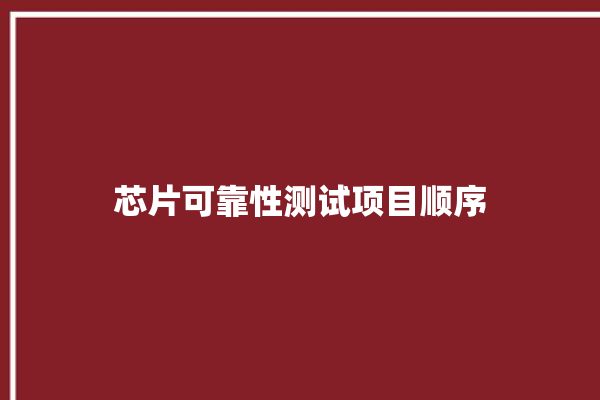 芯片可靠性测试项目顺序